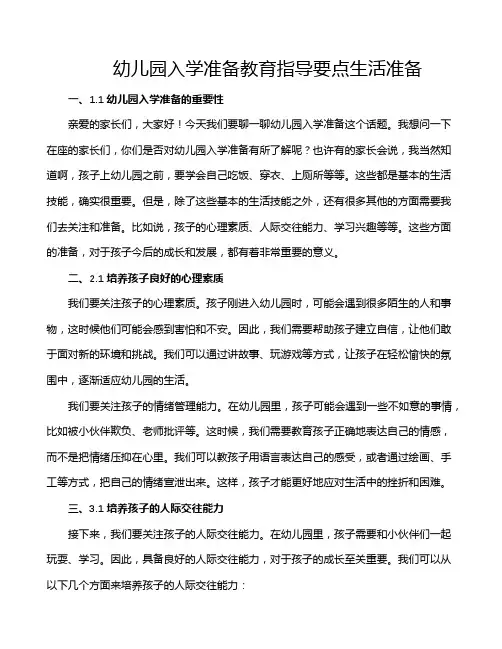 幼儿园入学准备教育指导要点生活准备

一、1.1 幼儿园入学准备的重要性

亲爱的家长们，大家好！今天我们要聊一聊幼儿园入学准备这个话题。我想问一下在座的家长们，你们是否对幼儿园入学准备有所了解呢？也许有的家长会说，我当然知道啊，孩子上幼儿园之前，要学会自己吃饭、穿衣、上厕所等等。这些都是基本的生活技能，确实很重要。但是，除了这些基本的生活技能之外，还有很多其他的方面需要我们去关注和准备。比如说，孩子的心理素质、人际交往能力、学习兴趣等等。这些方面的准备，对于孩子今后的成长和发展，都有着非常重要的意义。

二、2.1 培养孩子良好的心理素质

我们要关注孩子的心理素质。孩子刚进入幼儿园时，可能会遇到很多陌生的人和事物，这时候他们可能会感到害怕和不安。因此，我们需要帮助孩子建立自信，让他们敢于面对新的环境和挑战。我们可以通过讲故事、玩游戏等方式，让孩子在轻松愉快的氛围中，逐渐适应幼儿园的生活。

我们要关注孩子的情绪管理能力。在幼儿园里，孩子可能会遇到一些不如意的事情，比如被小伙伴欺负、老师批评等。这时候，我们需要教育孩子正确地表达自己的情感，而不是把情绪压抑在心里。我们可以教孩子用语言表达自己的感受，或者通过绘画、手工等方式，把自己的情绪宣泄出来。这样，孩子才能更好地应对生活中的挫折和困难。

三、3.1 培养孩子的人际交往能力

接下来，我们要关注孩子的人际交往能力。在幼儿园里，孩子需要和小伙伴们一起玩耍、学习。因此，具备良好的人际交往能力，对于孩子的成长至关重要。我们可以从以下几个方面来培养孩子的人际交往能力：